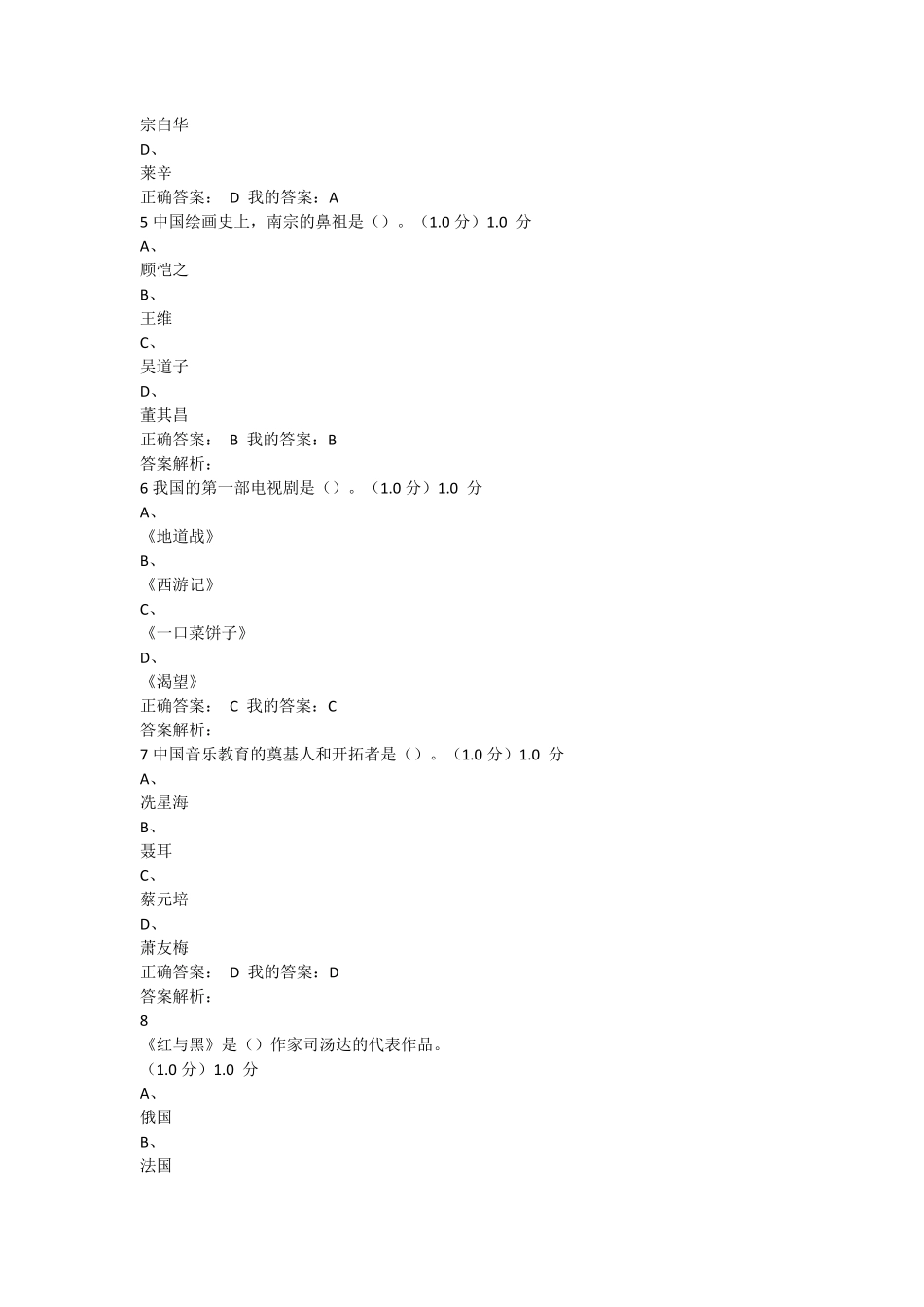 宗白华
D、
莱辛
正确答案： D 我的答案：A
5 中国绘画史上，南宗的鼻祖是（）。（1.0 分）1.0 分
A、
顾恺之
B、
王维
C、
吴道子
D、
董其昌
正确答案： B 我的答案：B
答案解析：
6 我国的第一部电视剧是（）。（1.0 分）1.0 分
A、
《地道战》
B、
《西游记》
C、
《一口菜饼子》
D、
《渴望》
正确答案： C 我的答案：C
答案解析：
7 中国音乐教育的奠基人和开拓者是（）。（1.0 分）1.0 分
A、
冼星海
B、
聂耳
C、
蔡元培
D、
萧友梅
正确答案： D 我的答案：D
答案解析：
8
《红与黑》是（）作家司汤达的代表作品。
（1.0 分）1.0 分
A、
俄国
B、
法国